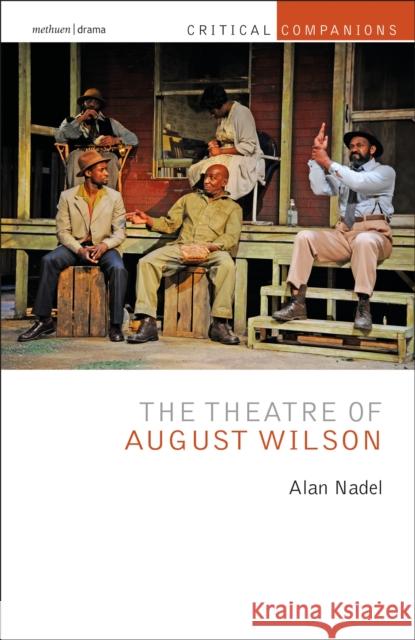 methuen | drama

CRITICAL COMPANIONS

THE THEATRE OF AUGUST WILSON

Alan Nadel

Kraina Książek